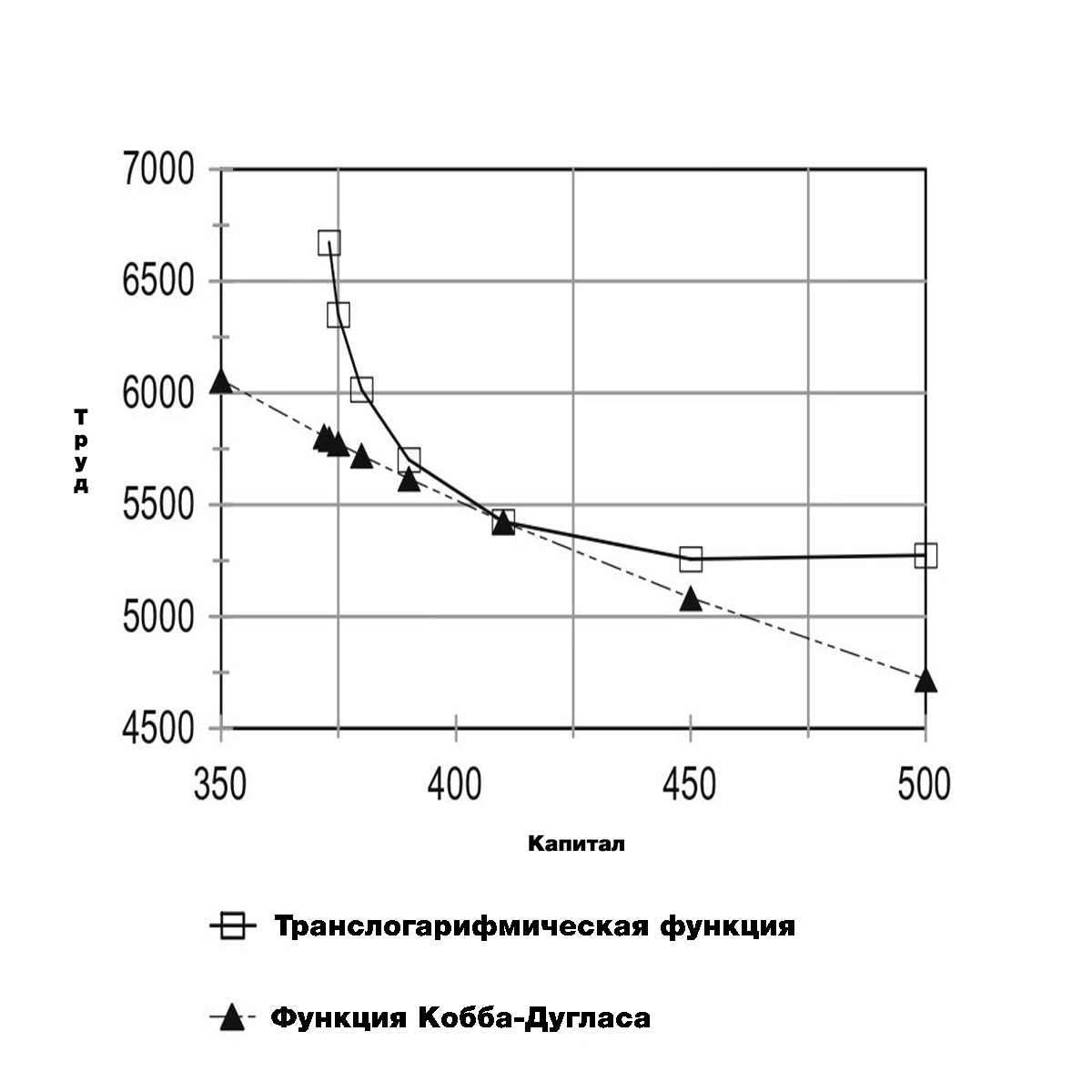 7000
6500
6000
5500
5000
4500
Труд
350
400
450
500
Капитал

Транслогарифмическая функция

Функция Кобба-Дугласа